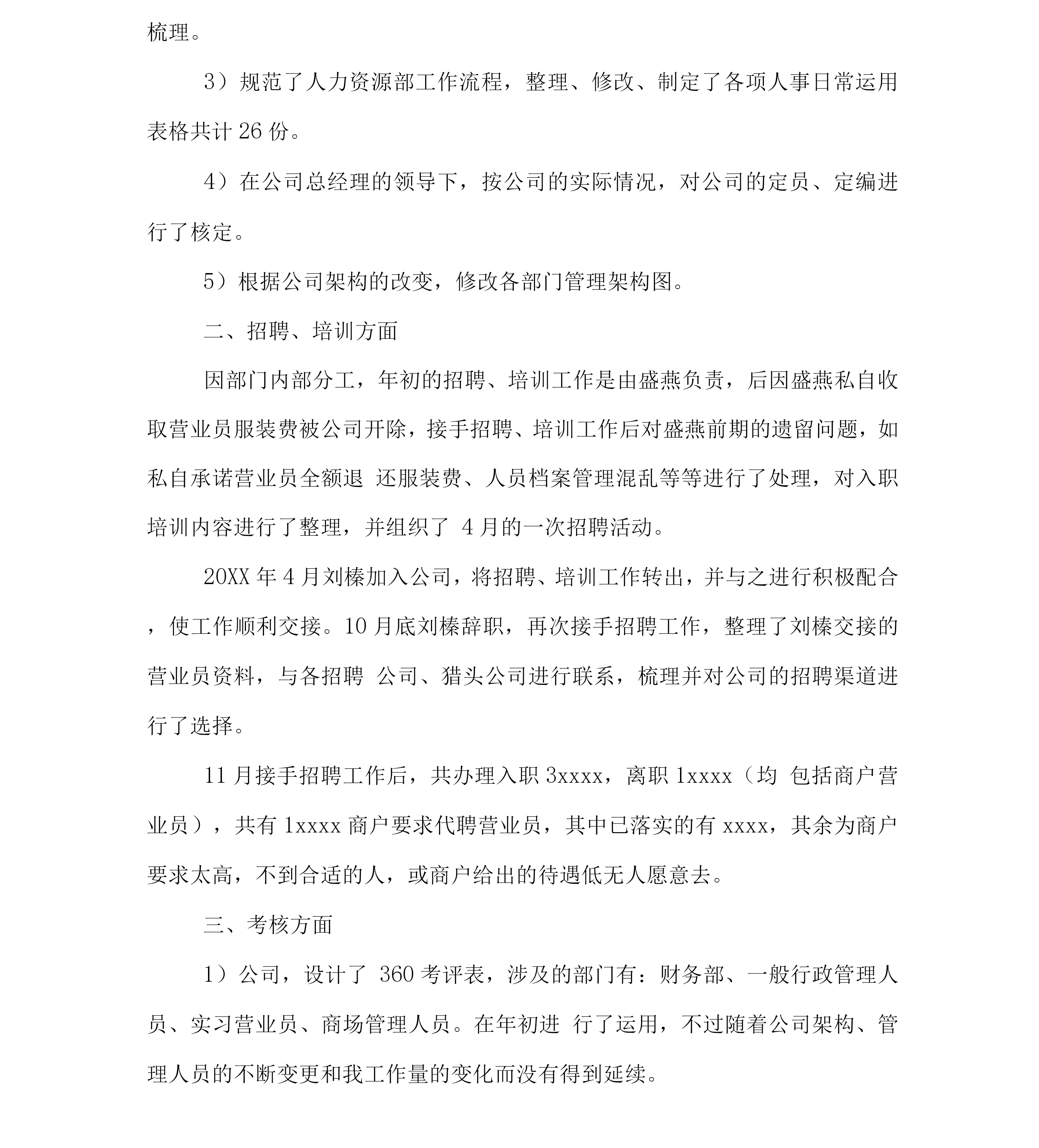 梳理。

3）规范了人力资源部工作流程，整理、修改、制定了各项人事日常运用表格共计 26 份。

4）在公司总经理的领导下，按公司的实际情况，对公司的定员、定编进行了核定。

5）根据公司架构的改变，修改各部门管理架构图。

二、招聘、培训方面

因部门内部分工，年初的招聘、培训工作是由盛燕负责，后因盛燕私自收取营业员服装费被公司开除，接手招聘、培训工作后对盛燕前期的遗留问题，如私自承诺营业员全额退 还服装费、人员档案管理混乱等等进行了处理，对入职培训内容进行了整理，并组织了 4 月的一次招聘活动。

20XX 年 4 月刘榛加入公司，将招聘、培训工作转出，并与之进行积极配合，使工作顺利交接。10 月底刘榛辞职，再次接手招聘工作，整理了刘榛交接的营业员资料，与各招聘 公司、猎头公司进行联系，梳理并对公司的招聘渠道进行了选择。

11 月接手招聘工作后，共办理入职 3xxxx，离职 1xxxx（均 包括商户营业员），共有 1xxxx 商户要求代聘营业员，其中已落实的有 xxxx，其余为商户要求太高，不到合适的人，或商户给出的待遇低无人愿意去。

三、考核方面

1）公司，设计了 360 考评表，涉及的部门有：财务部、一般行政管理人员、实习营业员、商场管理人员。在年初进 行了运用，不过随着公司架构、管理人员的不断变更和我工作量的变化而没有得到延续。